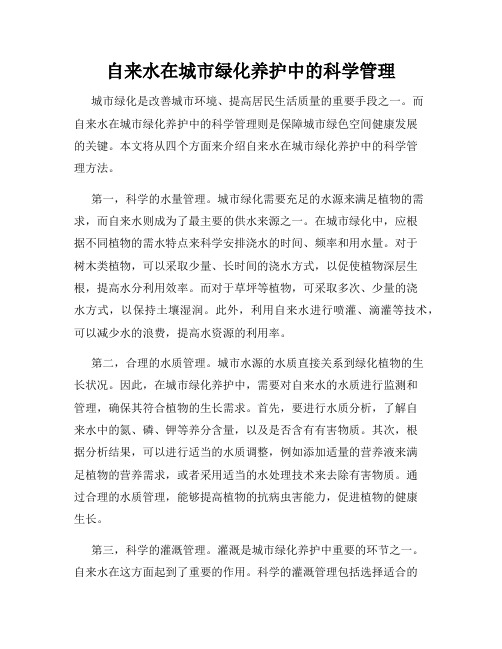 自来水在城市绿化养护中的科学管理

城市绿化是改善城市环境、提高居民生活质量的重要手段之一。而自来水在城市绿化养护中的科学管理则是保障城市绿色空间健康发展的关键。本文将从四个方面来介绍自来水在城市绿化养护中的科学管理方法。

第一，科学的水量管理。城市绿化需要充足的水源来满足植物的需求，而自来水则成为了最主要的供水来源之一。在城市绿化中，应根据不同植物的需水特点来科学安排浇水的时间、频率和用水量。对于树木类植物，可以采取少量、长时间的浇水方式，以促使植物深层生根，提高水分利用效率。而对于草坪等植物，可采取多次、少量的浇水方式，以保持土壤湿润。此外，利用自来水进行喷灌、滴灌等技术，可以减少水的浪费，提高水资源的利用率。

第二，合理的水质管理。城市水源的水质直接关系到绿化植物的生长状况。因此，在城市绿化养护中，需要对自来水的水质进行监测和管理，确保其符合植物的生长需求。首先，要进行水质分析，了解自来水中的氮、磷、钾等养分含量，以及是否含有有害物质。其次，根据分析结果，可以进行适当的水质调整，例如添加适量的营养液来满足植物的营养需求，或者采用适当的水处理技术来去除有害物质。通过合理的水质管理，能够提高植物的抗病虫害能力，促进植物的健康生长。

第三，科学的灌溉管理。灌溉是城市绿化养护中重要的环节之一。自来水在这方面起到了重要的作用。科学的灌溉管理包括选择适合的